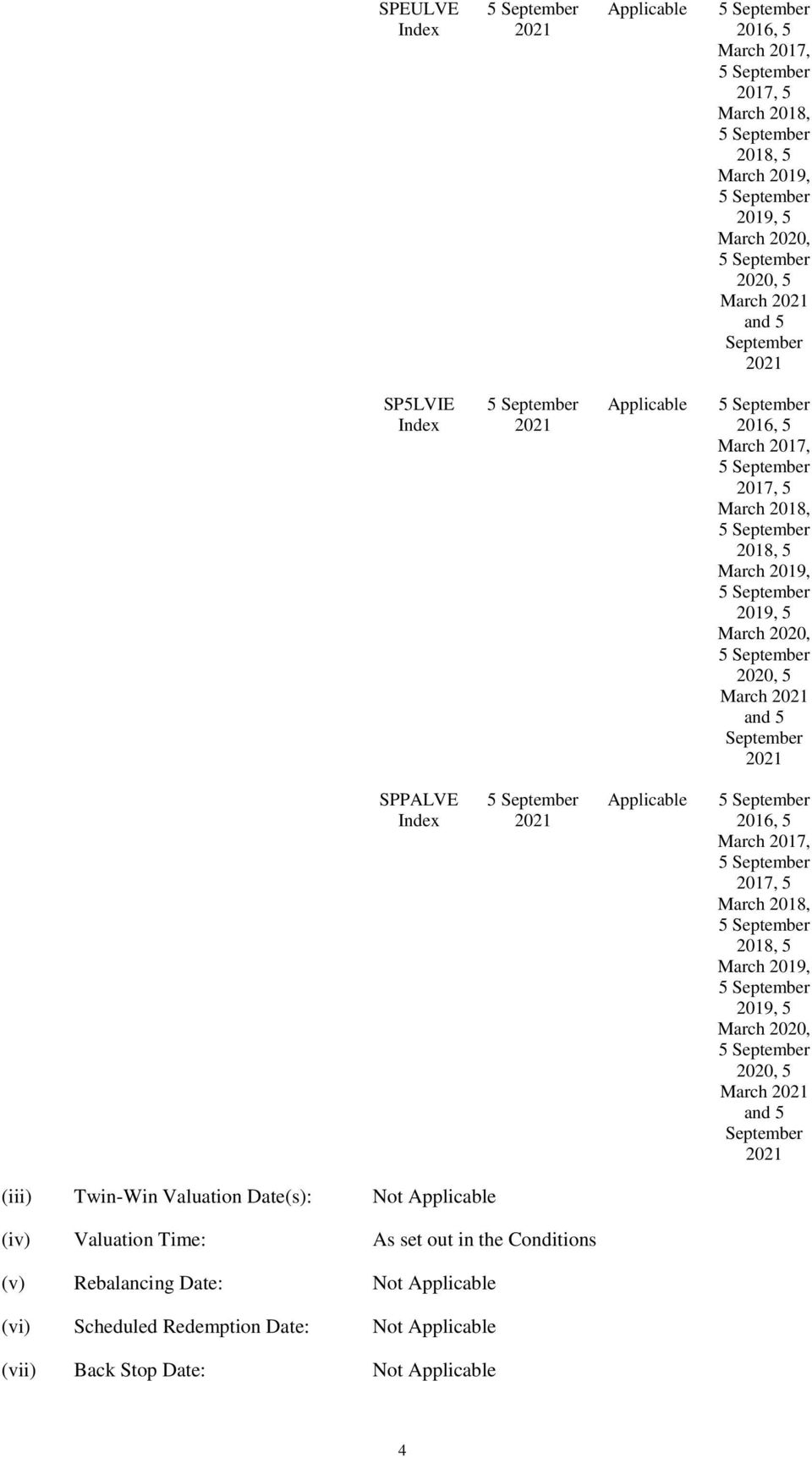 | SPEULVE Index | 5 September 2021 | Applicable | 5 September 2016, 5 March 2017, 5 September 2017, 5 March 2018, 5 September 2018, 5 March 2019, 5 September 2019, 5 March 2020, 5 September 2020, 5 March 2021 and 5 September 2021 |
|---|---|---|---|
| SP5LVIE Index | 5 September 2021 | Applicable | 5 September 2016, 5 March 2017, 5 September 2017, 5 March 2018, 5 September 2018, 5 March 2019, 5 September 2019, 5 March 2020, 5 September 2020, 5 March 2021 and 5 September 2021 |
| SPPALVE Index | 5 September 2021 | Applicable | 5 September 2016, 5 March 2017, 5 September 2017, 5 March 2018, 5 September 2018, 5 March 2019, 5 September 2019, 5 March 2020, 5 September 2020, 5 March 2021 and 5 September 2021 |

(iii) Twin-Win Valuation Date(s): Not Applicable

(iv) Valuation Time: As set out in the Conditions

(v) Rebalancing Date: Not Applicable

(vi) Scheduled Redemption Date: Not Applicable

(vii) Back Stop Date: Not Applicable

4